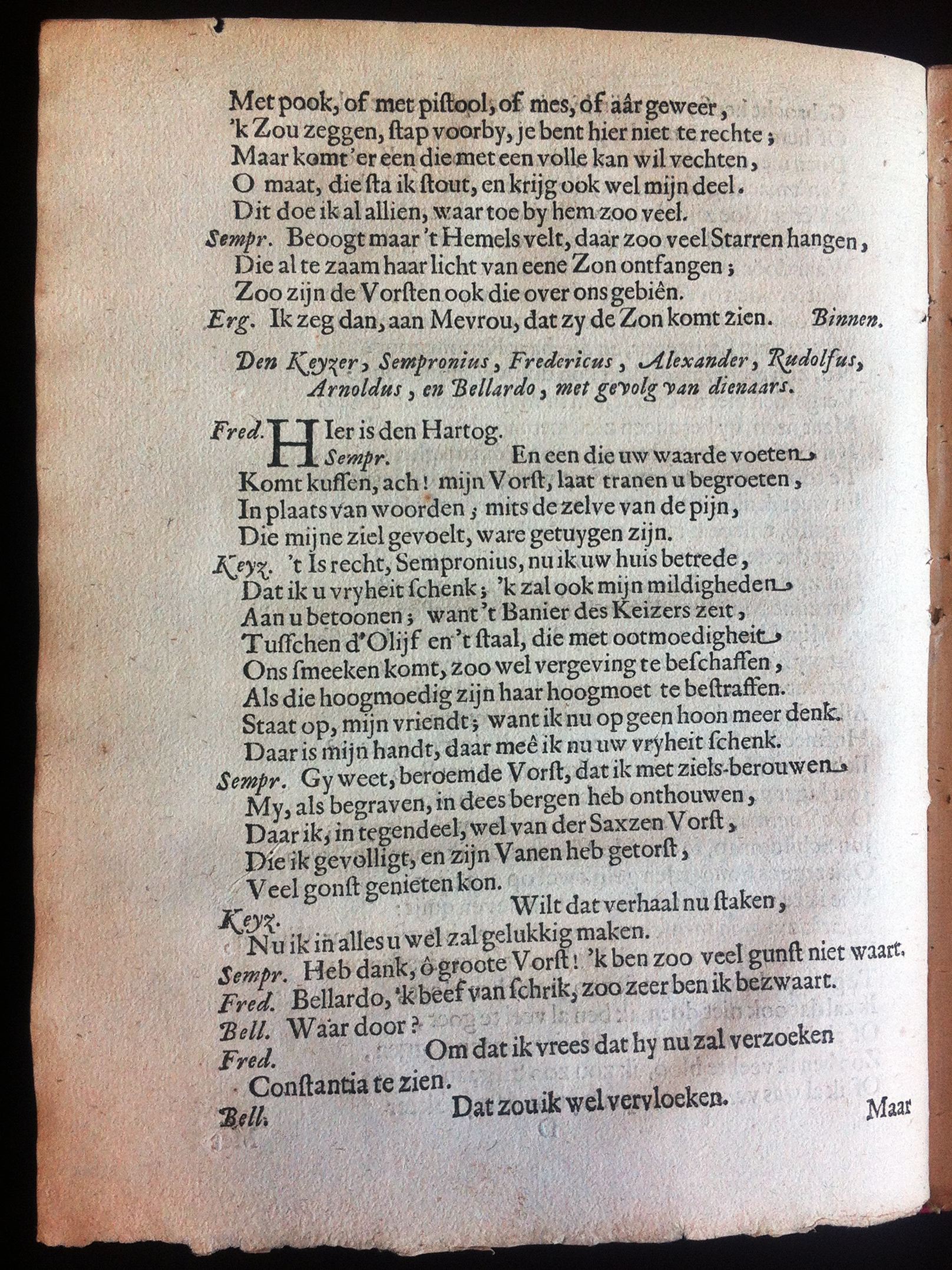 Met pook, of met pistool, of mes, of aâr geweer,
'k Zou zeggen, stap voorby, je bent hier niet te rechte;
Maar komt 'er een die met een volle kan wil vechten,
O maat, die sta ik stout, en krijg ook wel mijn deel.
Dit doe ik al allien, waar toe by hem zoo veel.
Sempr. Beoogt maar 't Hemels velt, daar zoo veel Starren hangen,
Die al te zaam haar licht van eene Zon ontfangen;
Zoo zijn de Vorsten ook die over ons gebiên.
Erg. Ik zeg dan, aan Mevrou, dat zy de Zon komt zien. Binnen.

Den Keyzer, Sempronius, Fredericus, Alexander, Rudolfus, Arnoldus, en Bellardo, met gevolg van dienaars.

Fred. Hier is den Hartog.
Sempr. En een die uw waarde voeten
Komt kussen, ach! mijn Vorst, laat tranen u begroeten,
In plaats van woorden; mits de zelve van de pijn,
Die mijne ziel gevoelt, ware getuygen zijn.
Keyz. 't Is recht, Sempronius, nu ik uw huis betrede,
Dat ik u vryheit schenk; 'k zal ook mijn mildigheden
Aan u betoonen; want 't Banier des Keizers zeit,
Tusschen d'Olijf en 't staal, die met ootmoedigheit
Ons smeeken komt, zoo wel vergeving te beschaffen,
Als die hoogmoedig zijn haar hoogmoet te bestraffen.
Staat op, mijn vriendt; want ik nu op geen hoon meer denk.
Daar is mijn handt, daar meê ik nu uw vryheit schenk.
Sempr. Gy weet, beroemde Vorst, dat ik met ziels-berouwen
My, als begraven, in dees bergen heb onthouwen,
Daar ik, in tegendeel, wel van der Saxzen Vorst,
Die ik gevolligt, en zijn Vanen heb getorst,
Veel gonst genieten kon.
Keyz. Wilt dat verhaal nu staken,
Nu ik in alles u wel zal gelukkig maken.
Sempr. Heb dank, ô groote Vorst! 'k ben zoo veel gunst niet waart.
Fred. Bellardo, 'k beef van schrik, zoo zeer ben ik bezwaart.
Bell. Waar door?
Fred. Om dat ik vrees dat hy nu zal verzoeken
Constantia te zien.
Bell. Dat zou ik wel vervloeken.
Maar